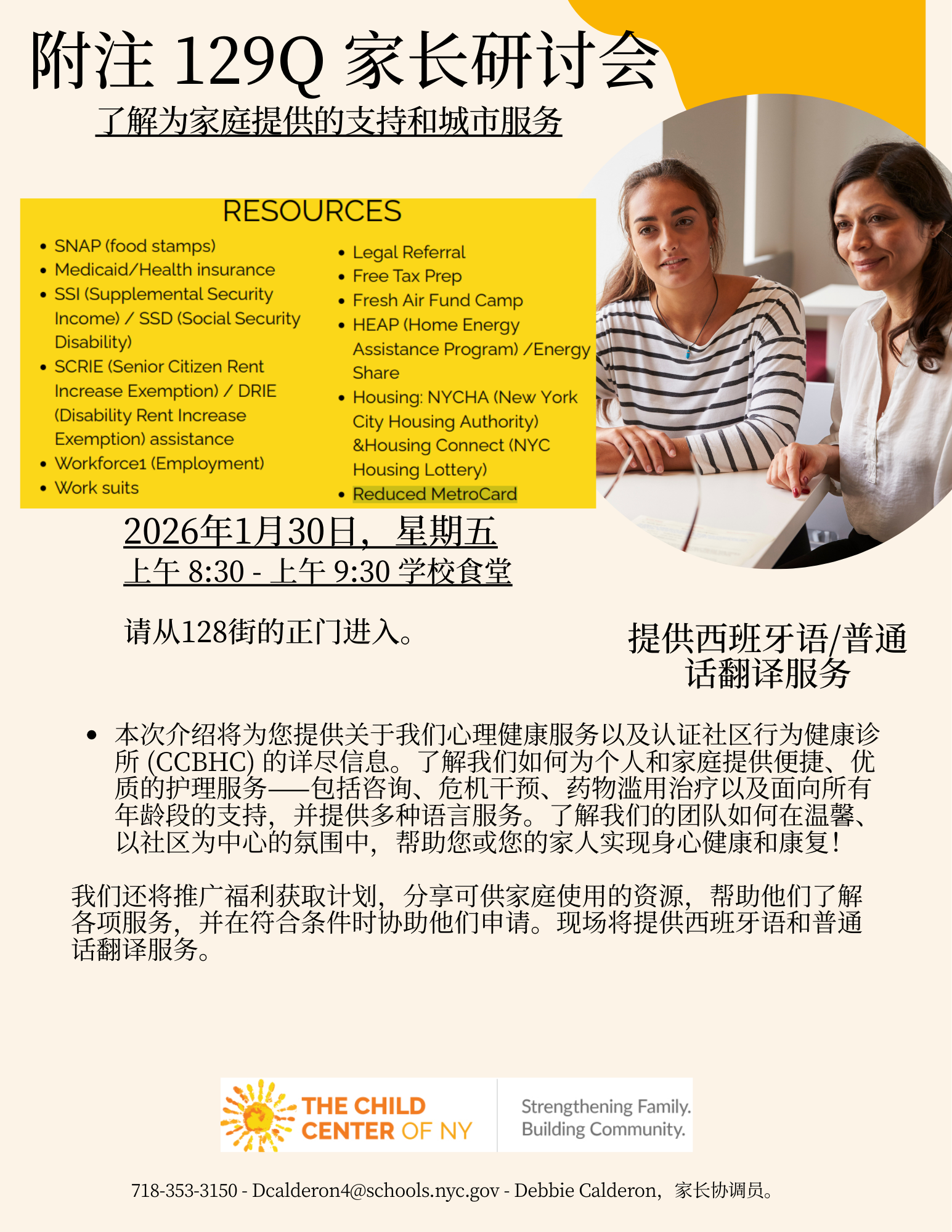 附注 129Q 家长研讨会

了解为家庭提供的支持和城市服务

RESOURCES

- SNAP (food stamps)
- Medicaid/Health insurance
- SSI (Supplemental Security Income) / SSD (Social Security Disability)
- SCRIE (Senior Citizen Rent Increase Exemption) / DRIE (Disability Rent Increase Exemption) assistance
- Workforce1 (Employment)
- Work suits

- Legal Referral
- Free Tax Prep
- Fresh Air Fund Camp
- HEAP (Home Energy Assistance Program) /Energy Share
- Housing: NYCHA (New York City Housing Authority) &Housing Connect (NYC Housing Lottery)
- Reduced MetroCard

2026年1月30日，星期五
上午 8:30 - 上午 9:30 学校食堂

请从128街的正门进入。

提供西班牙语/普通话翻译服务

- 本次介绍将为您提供关于我们心理健康服务以及认证社区行为健康诊所 (CCBHC) 的详尽信息。了解我们如何为个人和家庭提供便捷、优质的护理服务——包括咨询、危机干预、药物滥用治疗以及面向所有年龄段的支持，并提供多种语言服务。了解我们的团队如何在温馨、以社区为中心的氛围中，帮助您或您的家人实现身心健康和康复！

我们还将推广福利获取计划，分享可供家庭使用的资源，帮助他们了解各项服务，并在符合条件时协助他们申请。现场将提供西班牙语和普通话翻译服务。

THE CHILD CENTER OF NY

Strengthening Family. Building Community.

718-353-3150 - Dcalderon4@schools.nyc.gov - Debbie Calderon，家长协调员。